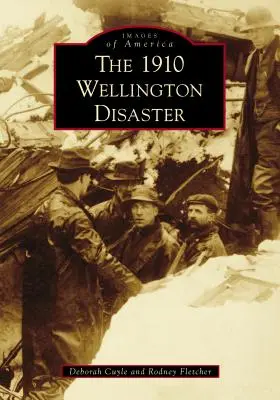 IMAGES
of America
THE 1910
WELLINGTON
DISASTER

Deborah Cuyle and Rodney Fletcher